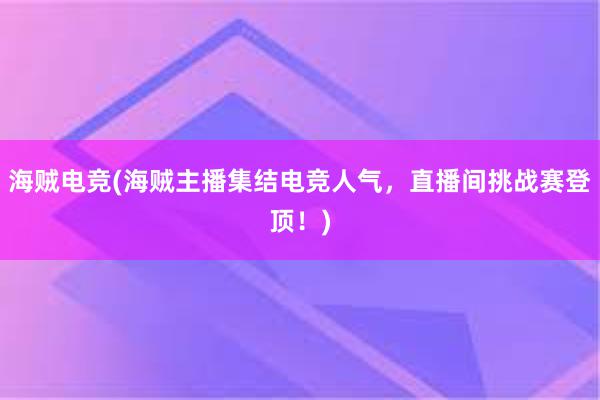 海贼电竞(海贼主播集结电竞人气，直播间挑战赛登顶！)